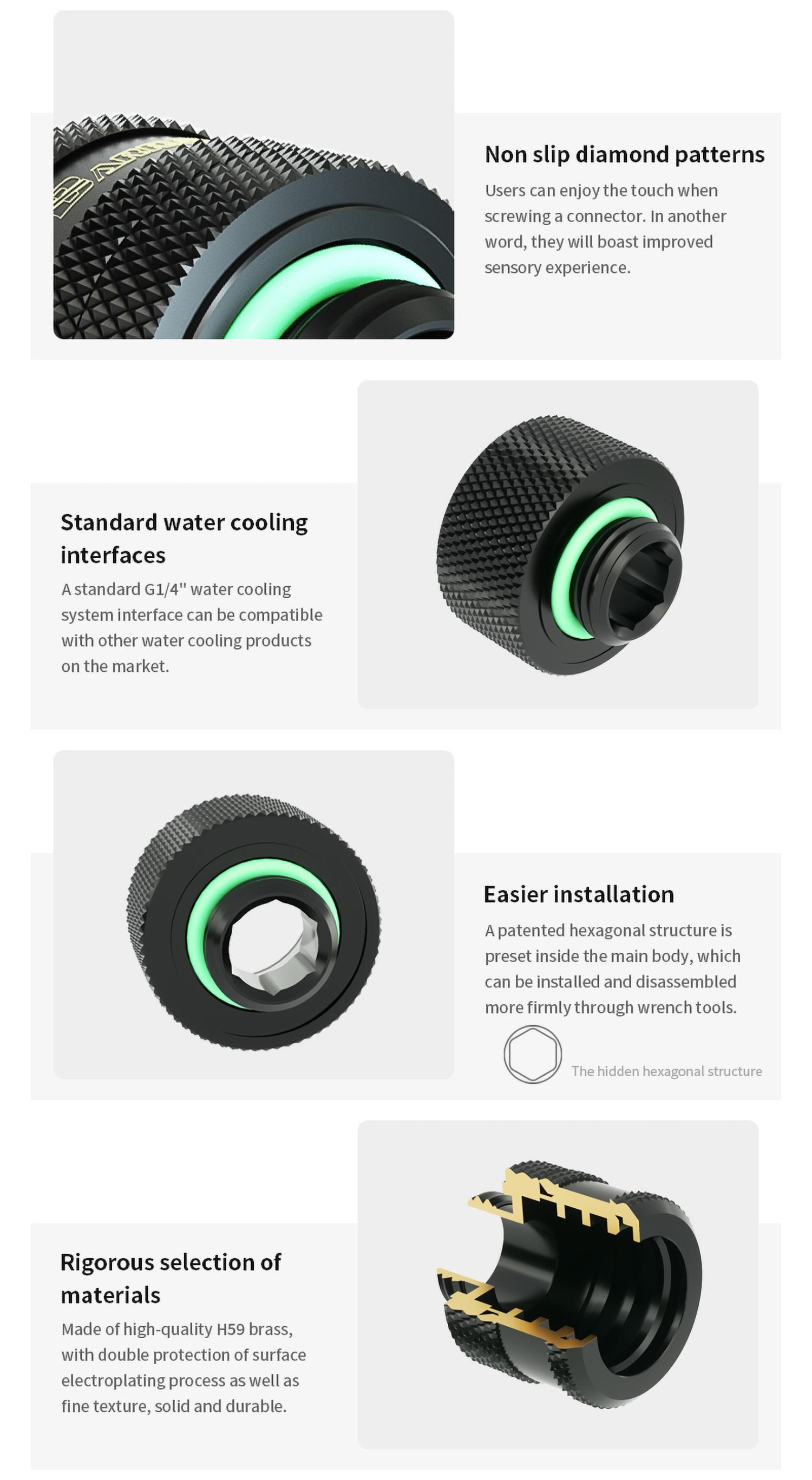 Non slip diamond patterns

Users can enjoy the touch when screwing a connector. In another word, they will boast improved sensory experience.

Standard water cooling interfaces

A standard G1/4" water cooling system interface can be compatible with other water cooling products on the market.

Easier installation

A patented hexagonal structure is preset inside the main body, which can be installed and disassembled more firmly through wrench tools.

The hidden hexagonal structure

Rigorous selection of materials

Made of high-quality H59 brass, with double protection of surface electroplating process as well as fine texture, solid and durable.